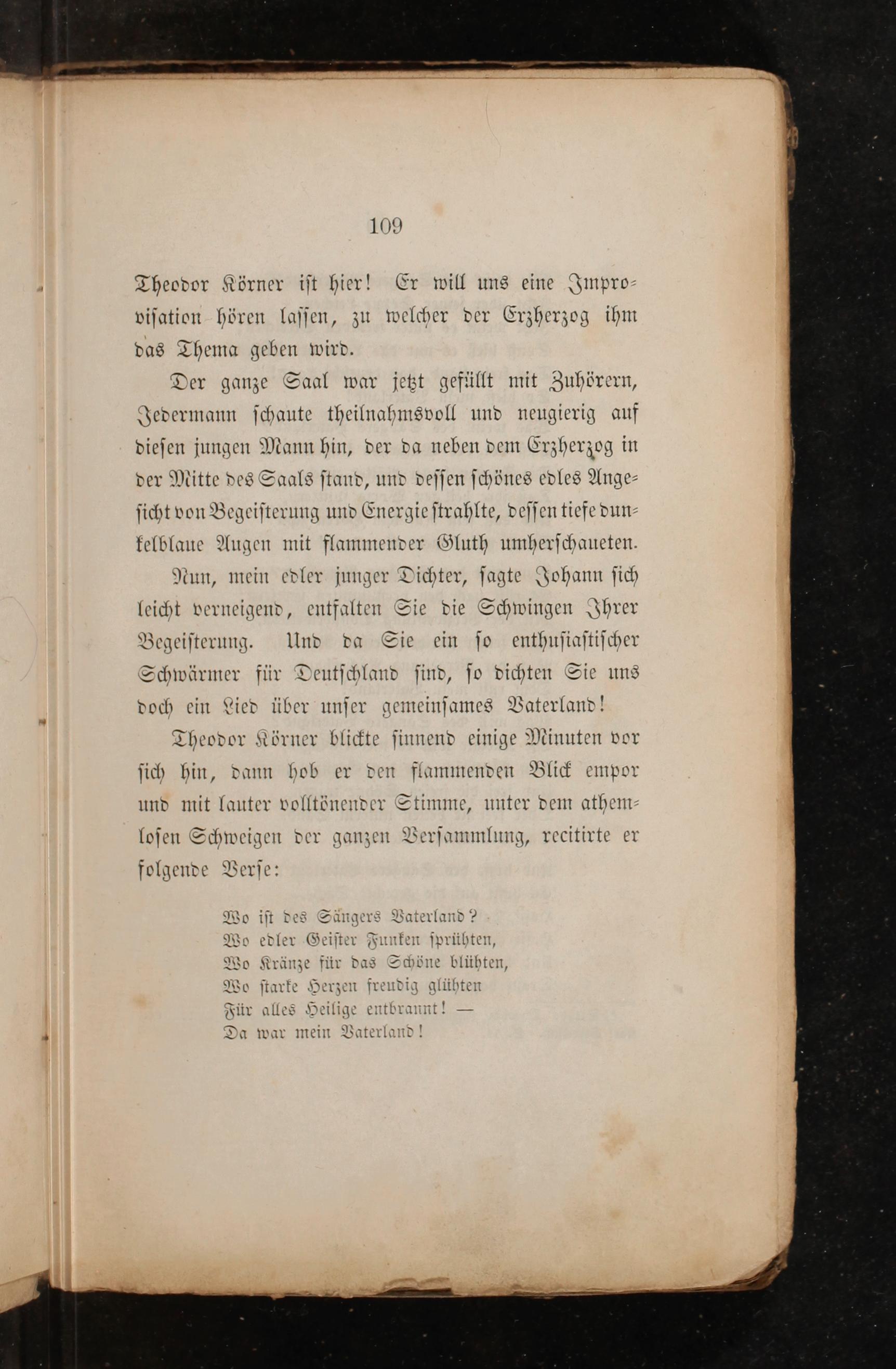 109

Theodor Körner ist hier! Er will uns eine Improvisation hören lassen, zu welcher der Erzherzog ihm das Thema geben wird.

Der ganze Saal war jetzt gefüllt mit Zuhörern, Jedermann schaute theilnahmsvoll und neugierig auf diesen jungen Mann hin, der da neben dem Erzherzog in der Mitte des Saals stand, und dessen schönes edles Angesicht von Begeisterung und Energie strahlte, dessen tiefe dunkelblaue Augen mit flammender Gluth umherschaueten.

Nun, mein edler junger Dichter, sagte Johann sich leicht verneigend, entfalten Sie die Schwingen Ihrer Begeisterung. Und da Sie ein so enthusiastischer Schwärmer für Deutschland sind, so dichten Sie uns doch ein Lied über unser gemeinsames Vaterland!

Theodor Körner blickte sinnend einige Minuten vor sich hin, dann hob er den flammenden Blick empor und mit lauter volltönender Stimme, unter dem athemlosen Schweigen der ganzen Versammlung, recitirte er folgende Verse:

Wo ist des Sängers Vaterland?
Wo edler Geister Funken sprühten,
Wo Kränze für das Schöne blühten,
Wo starke Herzen freudig glühten
Für alles Heilige entbrannt! —
Da war mein Vaterland!